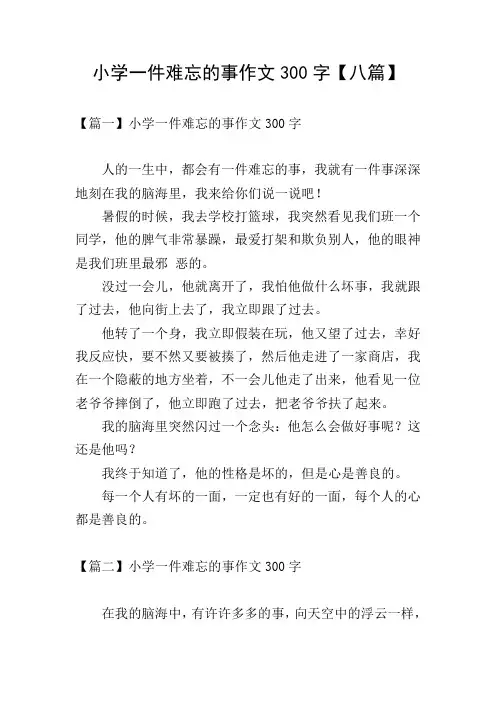 小学一件难忘的事作文 300 字【八篇】

【篇一】小学一件难忘的事作文 300 字

人的一生中，都会有一件难忘的事，我就有一件事深深地刻在我的脑海里，我来给你们说一说吧！

暑假的时候，我去学校打篮球，我突然看见我们班一个同学，他的脾气非常暴躁，最爱打架和欺负别人，他的眼神是我们班里最邪 恶的。

没过一会儿，他就离开了，我怕他做什么坏事，我就跟了过去，他向街上去了，我立即跟了过去。

他转了一个身，我立即假装在玩，他又望了过去，幸好我反应快，要不然又要被揍了，然后他走进了一家商店，我在一个隐蔽的地方坐着，不一会儿他走了出来，他看见一位老爷爷摔倒了，他立即跑了过去，把老爷爷扶了起来。

我的脑海里突然闪过一个念头：他怎么会做好事呢？这还是他吗？

我终于知道了，他的性格是坏的，但是心是善良的。

每一个人有坏的一面，一定也有好的一面，每个人的心都是善良的。

【篇二】小学一件难忘的事作文 300 字

在我的脑海中，有许许多多的事，向天空中的浮云一样，